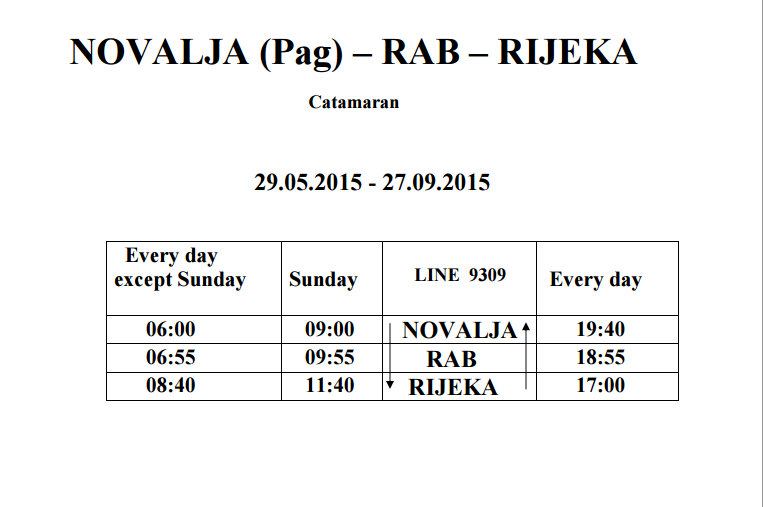 NOVALJA (Pag) – RAB – RIJEKA

Catamaran

29.05.2015 - 27.09.2015

| Every day except Sunday | Sunday | LINE 9309 | Every day |
|---|---|---|---|
| 06:00 | 09:00 | NOVALJA | 19:40 |
| 06:55 | 09:55 | RAB | 18:55 |
| 08:40 | 11:40 | RIJEKA | 17:00 |